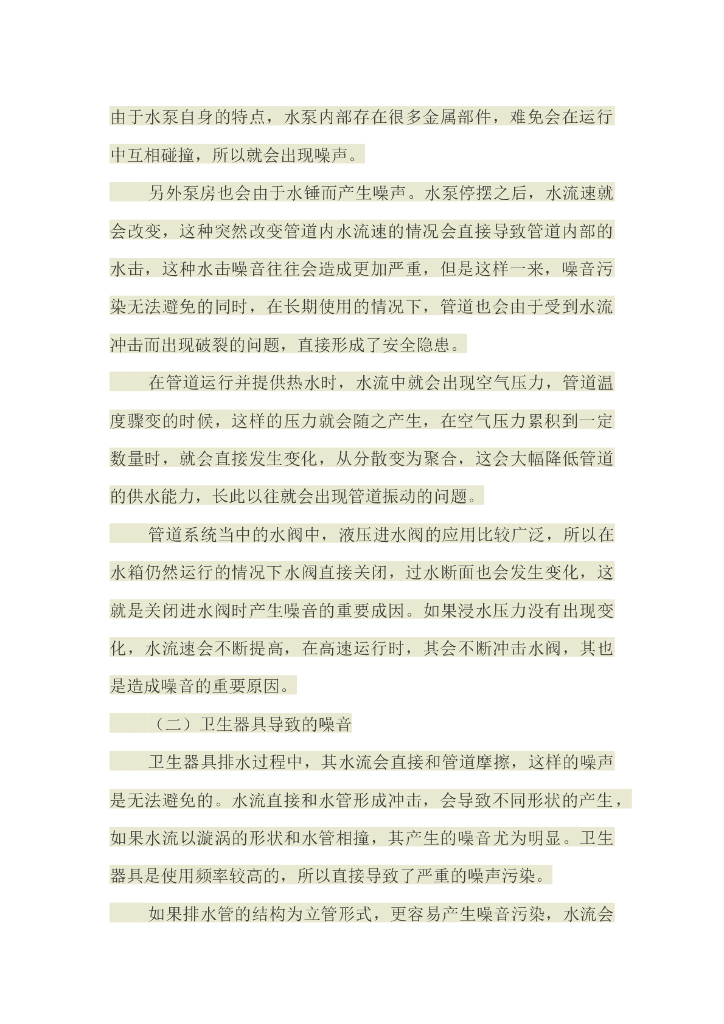 由于水泵自身的特点，水泵内部存在很多金属部件，难免会在运行中互相碰撞，所以就会出现噪声。

另外泵房也会由于水锤而产生噪声。水泵停摆之后，水流速就会改变，这种突然改变管道内水流速的情况会直接导致管道内部的水击，这种水击噪音往往会造成更加严重，但是这样一来，噪音污染无法避免的同时，在长期使用的情况下，管道也会由于受到水流冲击而出现破裂的问题，直接形成了安全隐患。

在管道运行并提供热水时，水流中就会出现空气压力，管道温度骤变的时候，这样的压力就会随之产生，在空气压力累积到一定数量时，就会直接发生变化，从分散变为聚合，这会大幅降低管道的供水能力，长此以往就会出现管道振动的问题。

管道系统当中的水阀中，液压进水阀的应用比较广泛，所以在水箱仍然运行的情况下水阀直接关闭，过水断面也会发生变化，这就是关闭进水阀时产生噪音的重要成因。如果浸水压力没有出现变化，水流速会不断提高，在高速运行时，其会不断冲击水阀，其也是造成噪音的重要原因。

（二）卫生器具导致的噪音

卫生器具排水过程中，其水流会直接和管道摩擦，这样的噪声是无法避免的。水流直接和水管形成冲击，会导致不同形状的产生，如果水流以漩涡的形状和水管相撞，其产生的噪音尤为明显。卫生器具是使用频率较高的，所以直接导致了严重的噪声污染。

如果排水管的结构为立管形式，更容易产生噪音污染，水流会